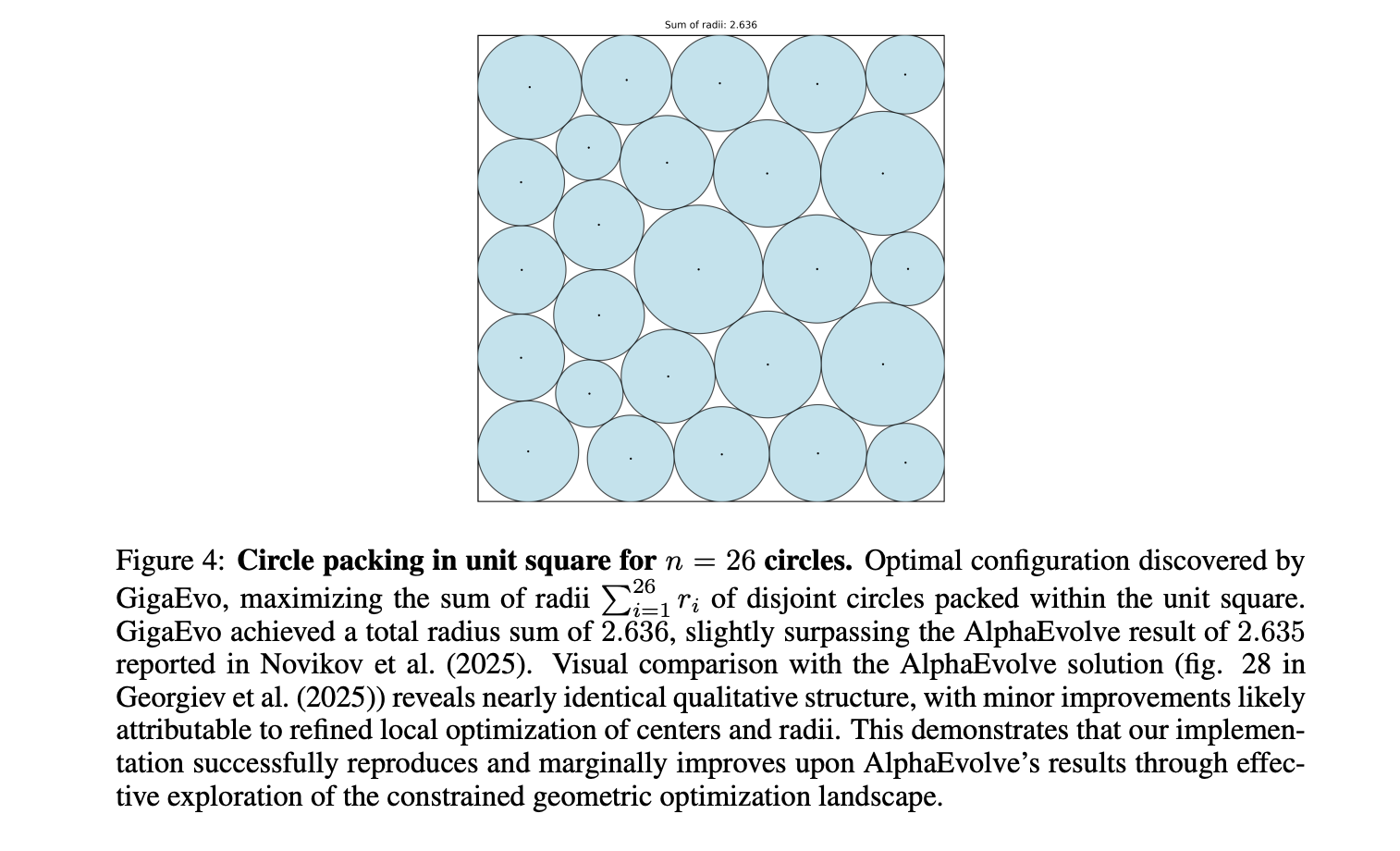 Sum of radii: 2.636

Figure 4: **Circle packing in unit square for $n = 26$ circles.** Optimal configuration discovered by GigaEvo, maximizing the sum of radii $\sum_{i=1}^{26} r_i$ of disjoint circles packed within the unit square. GigaEvo achieved a total radius sum of 2.636, slightly surpassing the AlphaEvolve result of 2.635 reported in Novikov et al. (2025). Visual comparison with the AlphaEvolve solution (fig. 28 in Georgiev et al. (2025)) reveals nearly identical qualitative structure, with minor improvements likely attributable to refined local optimization of centers and radii. This demonstrates that our implementation successfully reproduces and marginally improves upon AlphaEvolve's results through effective exploration of the constrained geometric optimization landscape.